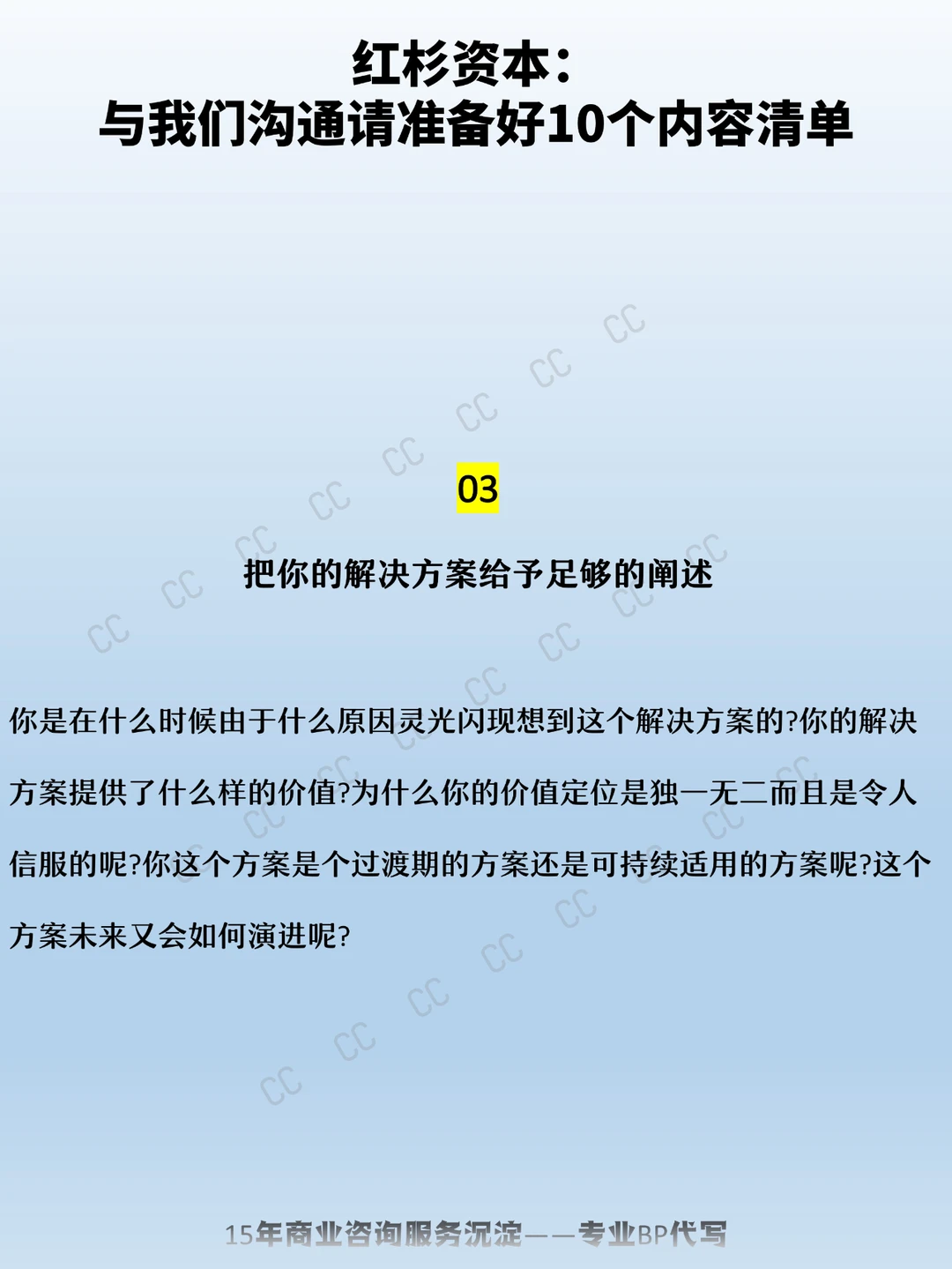 红杉资本:
与我们沟通请准备好10个内容清单

03

把你的解决方案给予足够的阐述

你是在什么时候由于什么原因灵光闪现想到这个解决方案的?你的解决方案提供了什么样的价值?为什么你的价值定位是独一无二而且是令人信服的呢?你这个方案是个过渡期的方案还是可持续适用的方案呢?这个方案未来又会如何演进呢?

15年商业咨询服务沉淀——专业BP代写

CC